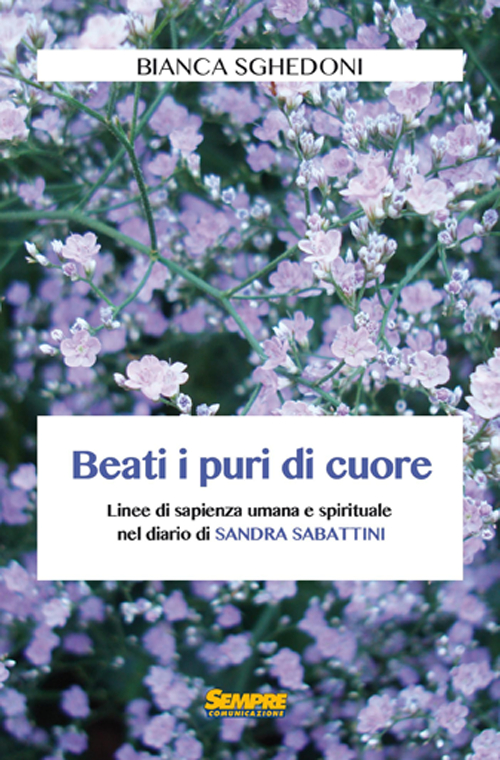 BIANCA SGHEDONI

Beati i puri di cuore

Linee di sapienza umana e spirituale nel diario di SANDRA SABATTINI

SEMPRE
COMUNICAZIONE